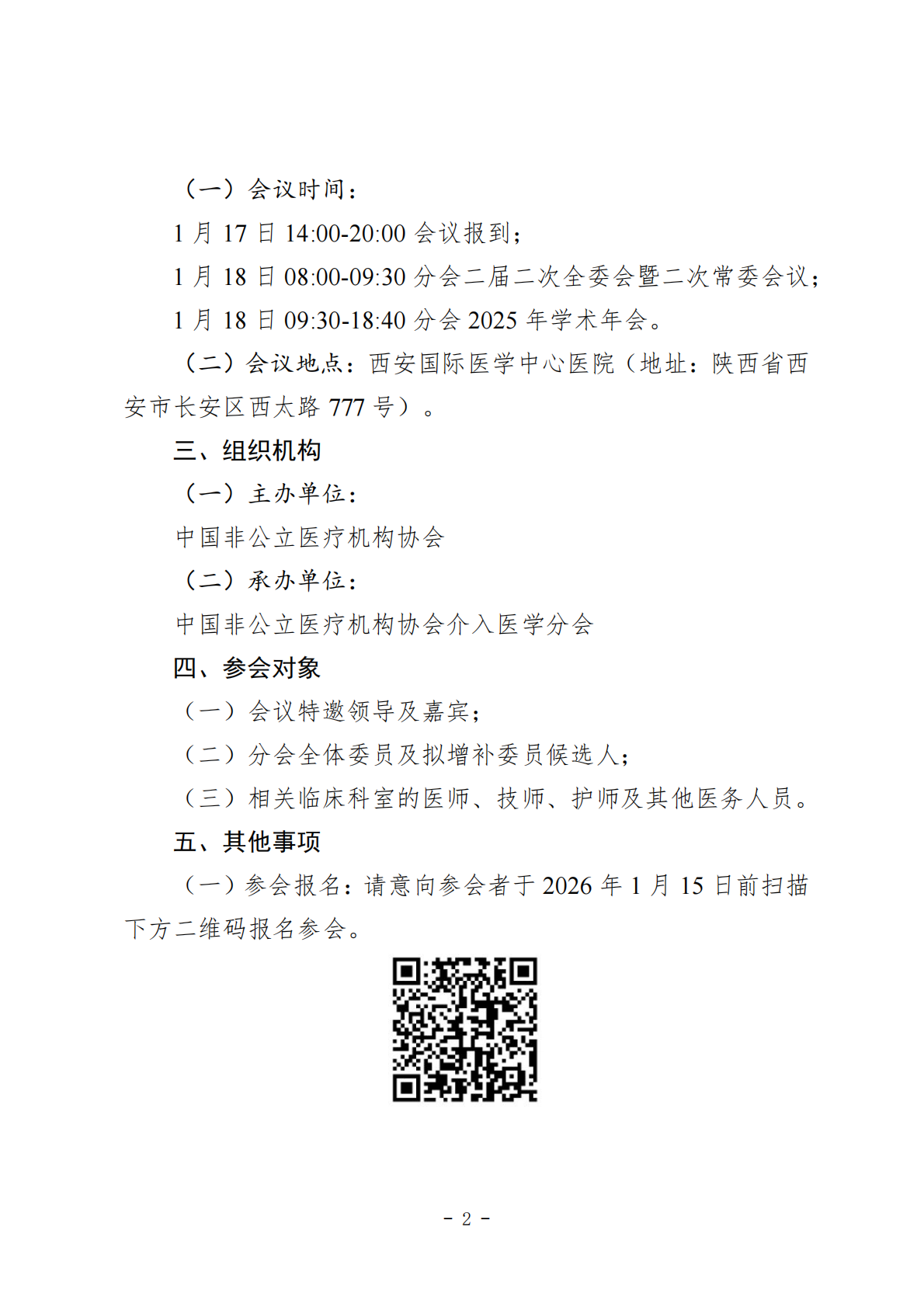 （一）会议时间：

1 月 17 日 14:00-20:00 会议报到；

1 月 18 日 08:00-09:30 分会二届二次全委会暨二次常委会议；

1 月 18 日 09:30-18:40 分会 2025 年学术年会。

（二）会议地点：西安国际医学中心医院（地址：陕西省西安市长安区西太路 777 号）。

三、组织机构

（一）主办单位：

中国非公立医疗机构协会

（二）承办单位：

中国非公立医疗机构协会介入医学分会

四、参会对象

（一）会议特邀领导及嘉宾；

（二）分会全体委员及拟增补委员候选人；

（三）相关临床科室的医师、技师、护师及其他医务人员。

五、其他事项

（一）参会报名：请意向参会者于 2026 年 1 月 15 日前扫描下方二维码报名参会。

- 2 -